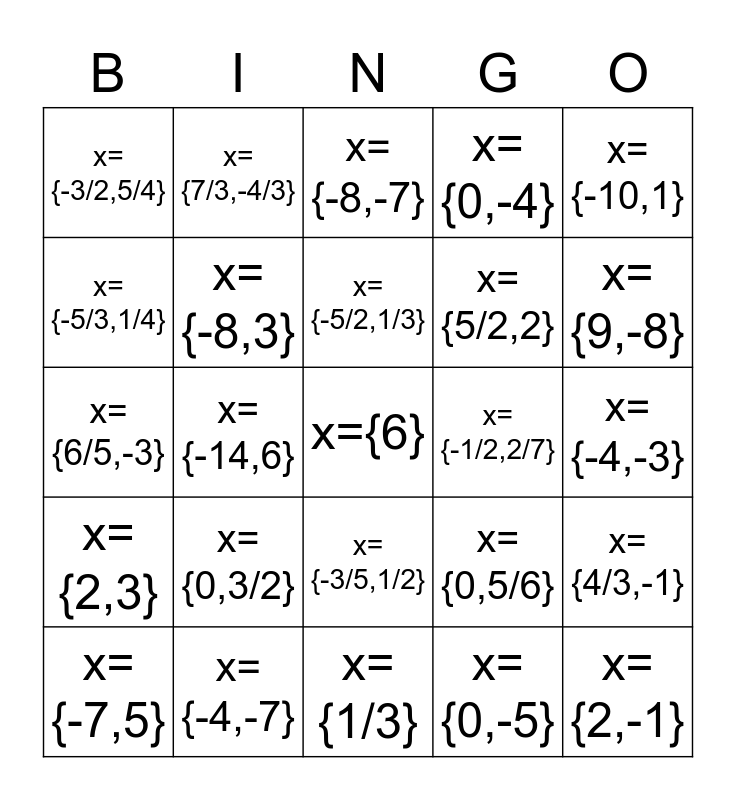 | B | I | N | G | O |
|---|---|---|---|---|
| x= {-3/2,5/4} | x= {7/3,-4/3} | x= {-8,-7} | x= {0,-4} | x= {-10,1} |
| x= {-5/3,1/4} | x= {-8,3} | x= {-5/2,1/3} | x= {5/2,2} | x= {9,-8} |
| x= {6/5,-3} | x= {-14,6} | x={6} | x= {-1/2,2/7} | x= {-4,-3} |
| x= {2,3} | x= {0,3/2} | x= {-3/5,1/2} | x= {0,5/6} | x= {4/3,-1} |
| x= {-7,5} | x= {-4,-7} | x= {1/3} | x= {0,-5} | x= {2,-1} |